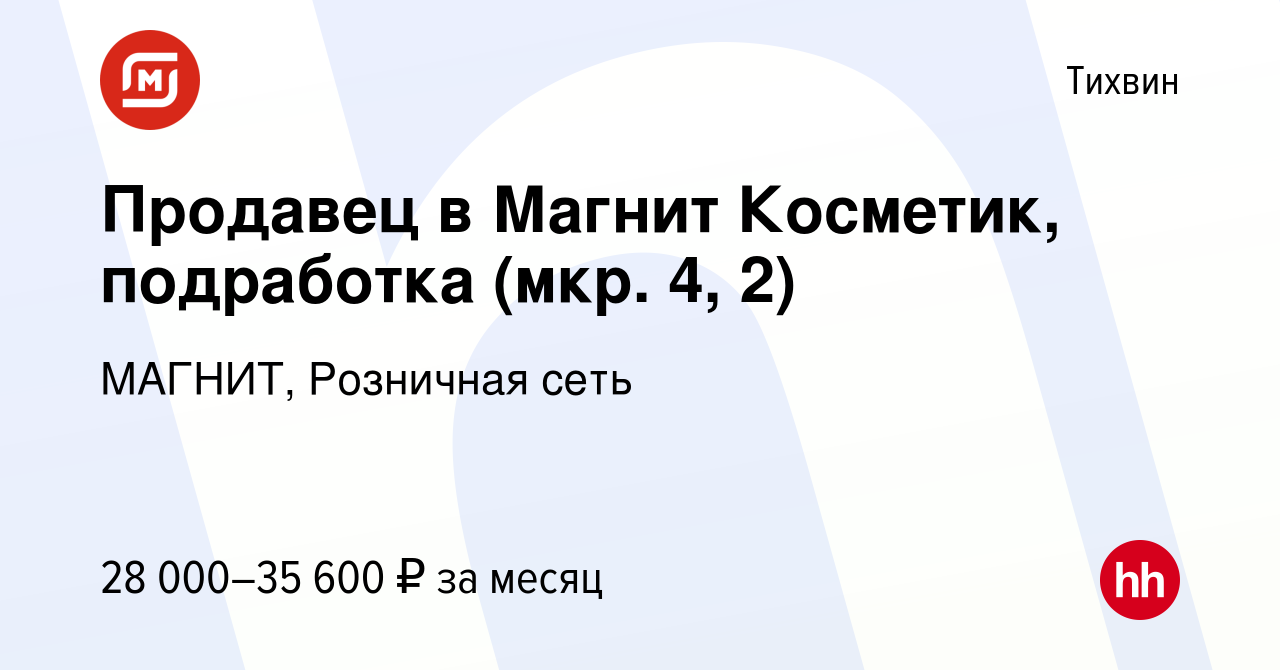 Тихвин

Продавец в Магнит Косметик, подработка (мкр. 4, 2)

МАГНИТ, Розничная сеть

28 000–35 600 ₽ за месяц

hh